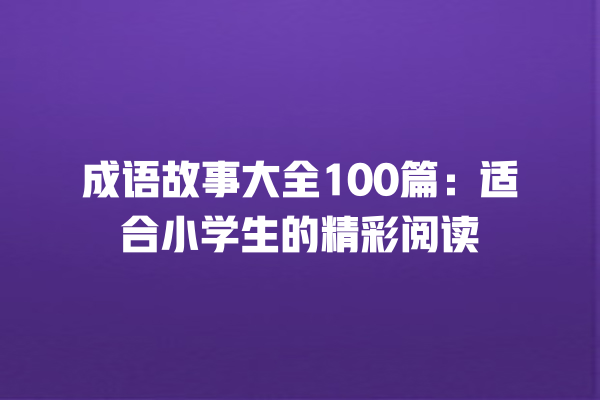 成语故事大全100篇：适合小学生的精彩阅读